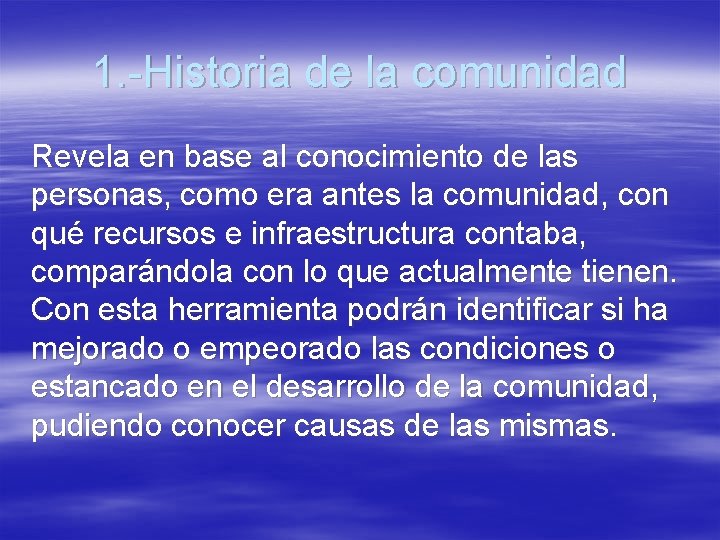 1.-Historia de la comunidad

Revela en base al conocimiento de las personas, como era antes la comunidad, con qué recursos e infraestructura contaba, comparándola con lo que actualmente tienen. Con esta herramienta podrán identificar si ha mejorado o empeorado las condiciones o estancado en el desarrollo de la comunidad, pudiendo conocer causas de las mismas.